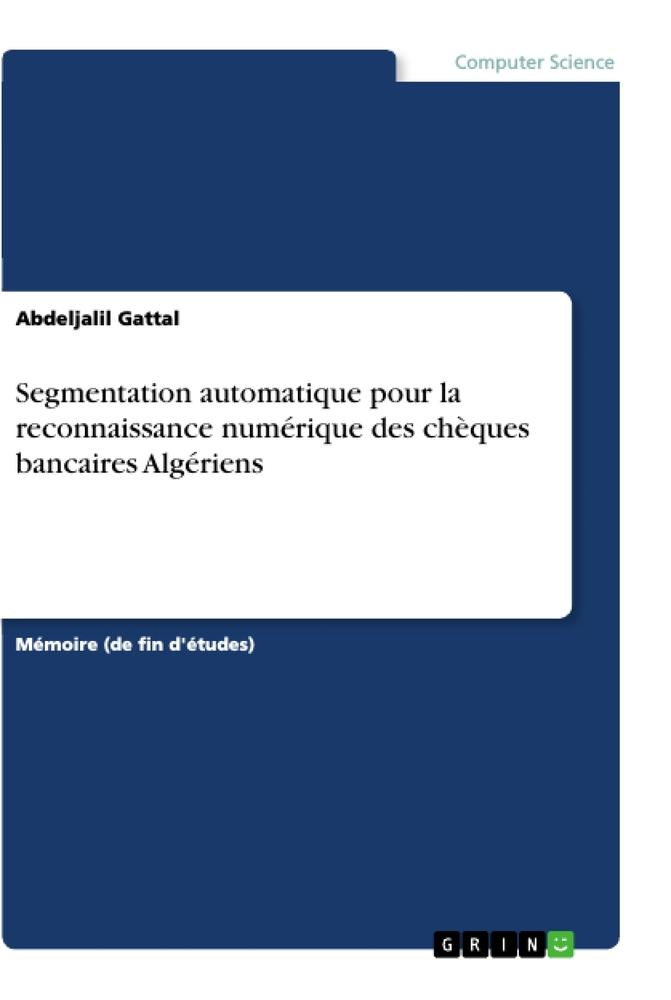 Computer Science

Abdeljalil Gattal

Segmentation automatique pour la reconnaissance numérique des chèques bancaires Algériens

Mémoire (de fin d'études)

GRIN